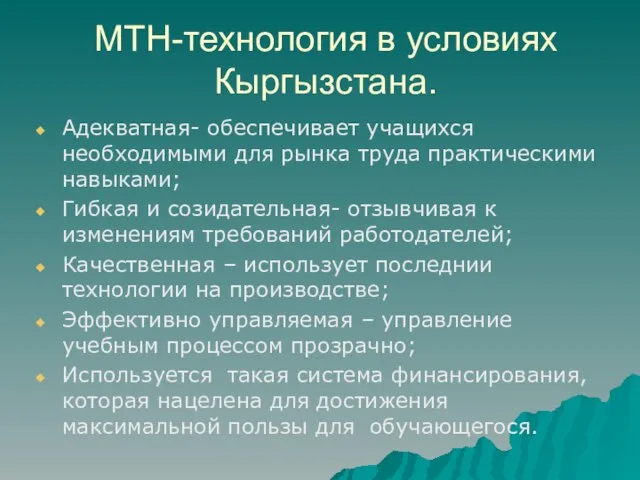 МТН-технология в условиях Кыргызстана.

Адекватная- обеспечивает учащихся необходимыми для рынка труда практическими навыками;

Гибкая и созидательная- отзывчивая к изменениям требований работодателей;

Качественная – использует последнии технологии на производстве;

Эффективно управляемая – управление учебным процессом прозрачно;

Используется  такая система финансирования, которая нацелена для достижения максимальной пользы для  обучающегося.